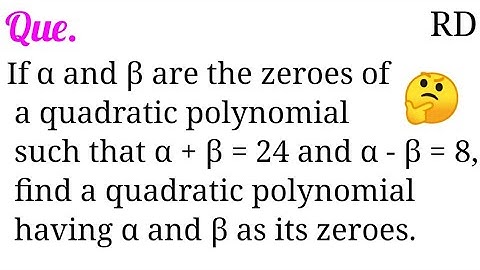 Que.

RD

If $\alpha$ and $\beta$ are the zeroes of a quadratic polynomial such that $\alpha + \beta = 24$ and $\alpha - \beta = 8$, find a quadratic polynomial having $\alpha$ and $\beta$ as its zeroes.